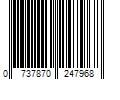 0 737870 247968